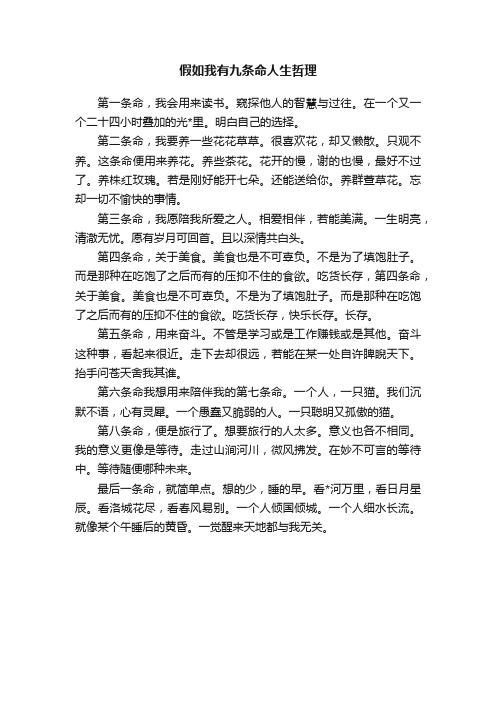 假如我有九条命人生哲理

第一条命，我会用来读书。窥探他人的智慧与过往。在一个又一个二十四小时叠加的光*里。明白自己的选择。

第二条命，我要养一些花花草草。很喜欢花，却又懒散。只观不养。这条命便用来养花。养些茶花。花开的慢，谢的也慢，最好不过了。养株红玫瑰。若是刚好能开七朵。还能送给你。养群萱草花。忘却一切不愉快的事情。

第三条命，我愿陪我所爱之人。相爱相伴，若能美满。一生明亮，清澈无忧。愿有岁月可回首。且以深情共白头。

第四条命，关于美食。美食也是不可辜负。不是为了填饱肚子。而是那种在吃饱了之后而有的压抑不住的食欲。吃货长存，第四条命，关于美食。美食也是不可辜负。不是为了填饱肚子。而是那种在吃饱了之后而有的压抑不住的食欲。吃货长存，快乐长存。长存。

第五条命，用来奋斗。不管是学习或是工作赚钱或是其他。奋斗这种事，看起来很近。走下去却很远，若能在某一处自许睥睨天下。抬手问苍天舍我其谁。

第六条命我想用来陪伴我的第七条命。一个人，一只猫。我们沉默不语，心有灵犀。一个愚蠢又脆弱的人。一只聪明又孤傲的猫。

第八条命，便是旅行了。想要旅行的人太多。意义也各不相同。我的意义更像是等待。走过山涧河川，微风拂发。在妙不可言的等待中。等待随便哪种未来。

最后一条命，就简单点。想的少，睡的早。看*河万里，看日月星辰。看洛城花尽，看春风易别。一个人倾国倾城。一个人细水长流。就像某个午睡后的黄昏。一觉醒来天地都与我无关。